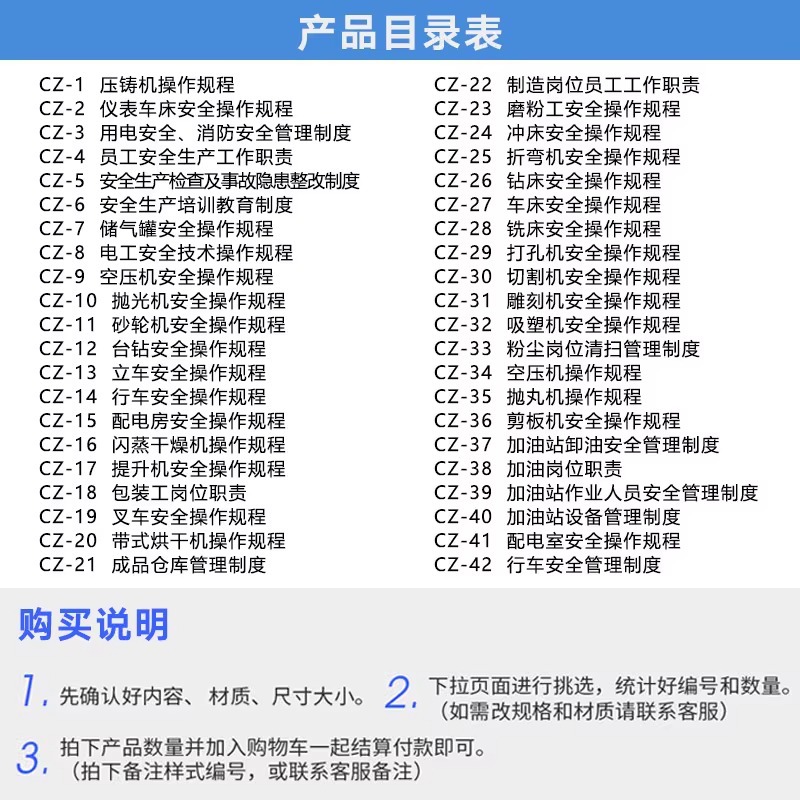 产品目录表

CZ-1 压铸机操作规程
CZ-2 仪表车床安全操作规程
CZ-3 用电安全、消防安全管理制度
CZ-4 员工安全生产工作职责
CZ-5 安全生产检查及事故隐患整改制度
CZ-6 安全生产培训教育制度
CZ-7 储气罐安全操作规程
CZ-8 电工安全技术操作规程
CZ-9 空压机安全操作规程
CZ-10 抛光机安全操作规程
CZ-11 砂轮机安全操作规程
CZ-12 台钻安全操作规程
CZ-13 立车安全操作规程
CZ-14 行车安全操作规程
CZ-15 配电房安全操作规程
CZ-16 闪蒸干燥机操作规程
CZ-17 提升机安全操作规程
CZ-18 包装工岗位职责
CZ-19 叉车安全操作规程
CZ-20 带式烘干机操作规程
CZ-21 成品仓库管理制度

CZ-22 制造岗位员工工作职责
CZ-23 磨粉工安全操作规程
CZ-24 冲床安全操作规程
CZ-25 折弯机安全操作规程
CZ-26 钻床安全操作规程
CZ-27 车床安全操作规程
CZ-28 铣床安全操作规程
CZ-29 打孔机安全操作规程
CZ-30 切割机安全操作规程
CZ-31 雕刻机安全操作规程
CZ-32 吸塑机安全操作规程
CZ-33 粉尘岗位清扫管理制度
CZ-34 空压机操作规程
CZ-35 抛丸机操作规程
CZ-36 剪板机安全操作规程
CZ-37 加油站卸油安全管理制度
CZ-38 加油岗位职责
CZ-39 加油站作业人员安全管理制度
CZ-40 加油站设备管理制度
CZ-41 配电室安全操作规程
CZ-42 行车安全管理制度

购买说明

1. 先确认好内容、材质、尺寸大小。

2. 下拉页面进行挑选，统计好编号和数量。（如需改规格和材质请联系客服）

3. 拍下产品数量并加入购物车一起结算付款即可。（拍下备注样式编号，或联系客服备注）